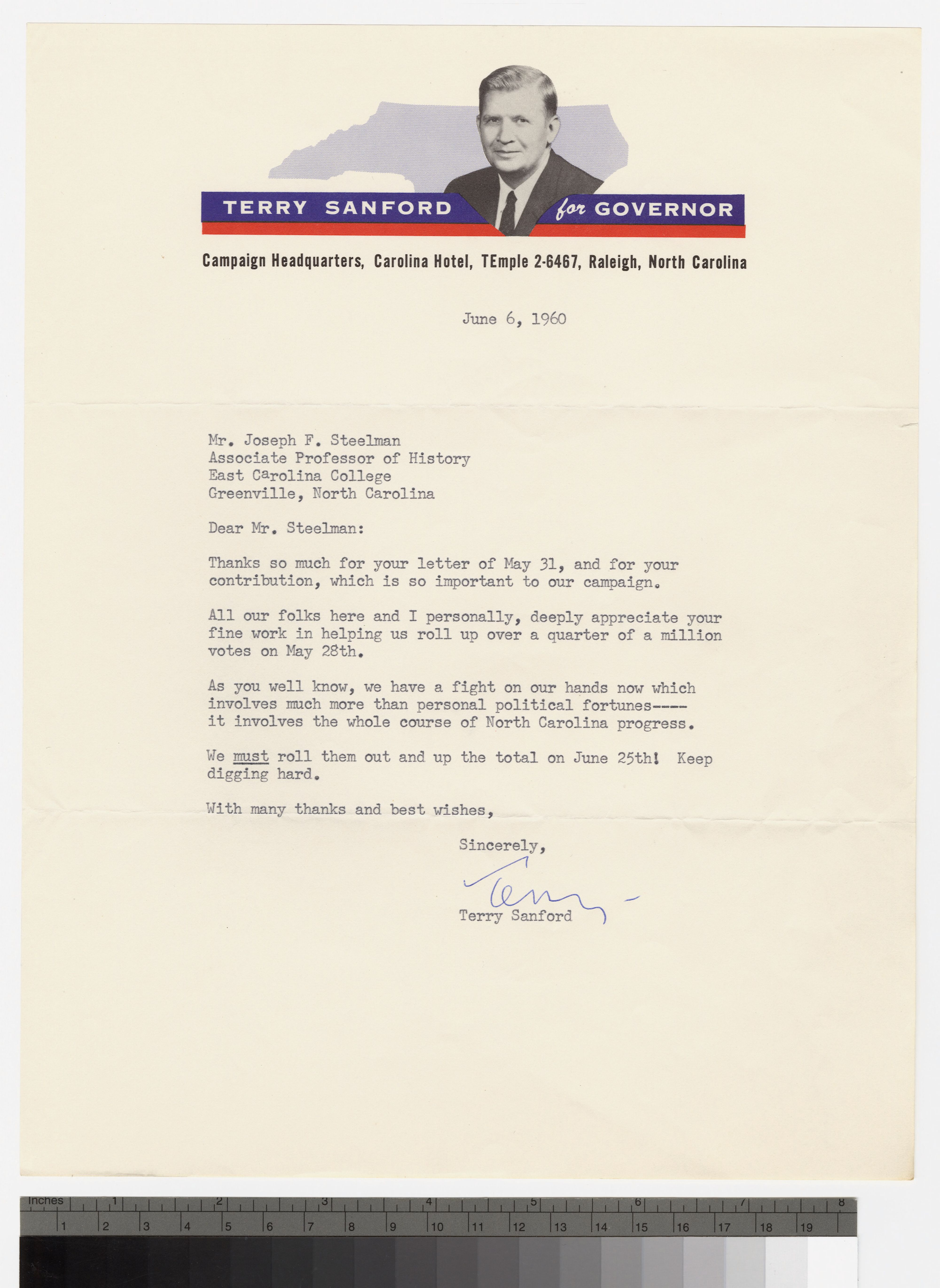 TERRY SANFORD for GOVERNOR

Campaign Headquarters, Carolina Hotel, TEmple 2-6467, Raleigh, North Carolina

June 6, 1960

Mr. Joseph F. Steelman
Associate Professor of History
East Carolina College
Greenville, North Carolina

Dear Mr. Steelman:

Thanks so much for your letter of May 31, and for your contribution, which is so important to our campaign.

All our folks here and I personally, deeply appreciate your fine work in helping us roll up over a quarter of a million votes on May 28th.

As you well know, we have a fight on our hands now which involves much more than personal political fortunes---- it involves the whole course of North Carolina progress.

We must roll them out and up the total on June 25th! Keep digging hard.

With many thanks and best wishes,

Sincerely,

Terry

Terry Sanford

Inches 1 2 3 4 5 6 7 8
1 2 3 4 5 6 7 8 9 10 11 12 13 14 15 16 17 18 19